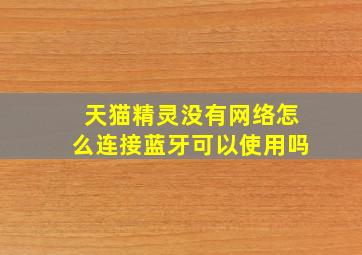 天猫精灵没有网络怎么连接蓝牙可以使用吗